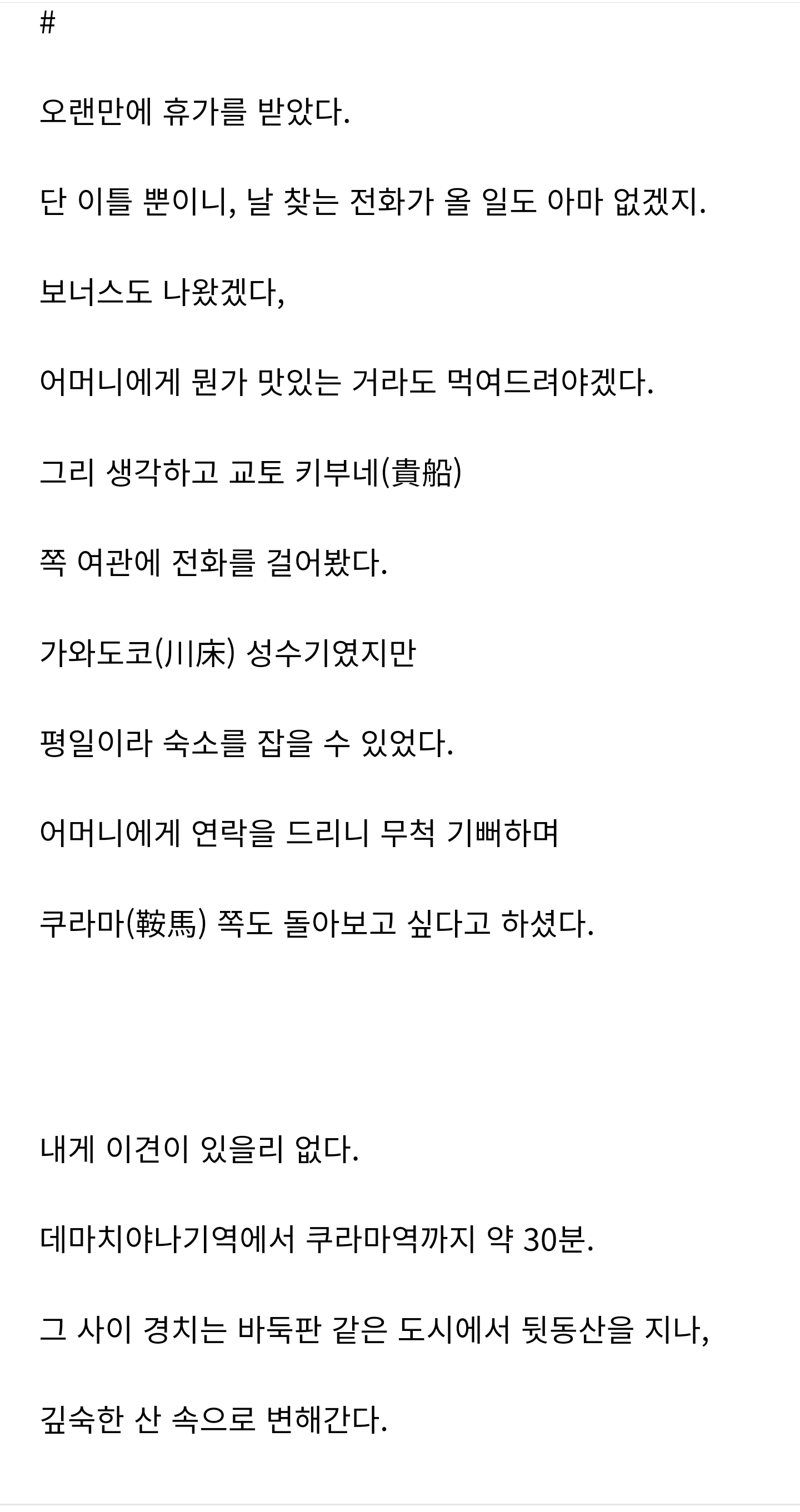 #

오랜만에 휴가를 받았다.

단 이틀 뿐이니, 날 찾는 전화가 올 일도 아마 없겠지.

보너스도 나왔겠다,

어머니에게 뭔가 맛있는 거라도 먹여드려야겠다.

그리 생각하고 교토 키부네(貴船)

쪽 여관에 전화를 걸어봤다.

가와도코(川床) 성수기였지만

평일이라 숙소를 잡을 수 있었다.

어머니에게 연락을 드리니 무척 기뻐하며

쿠라마(鞍馬) 쪽도 돌아보고 싶다고 하셨다.

내게 이견이 있을리 없다.

데마치야나기역에서 쿠라마역까지 약 30분.

그 사이 경치는 바둑판 같은 도시에서 뒷동산을 지나,

깊숙한 산 속으로 변해간다.